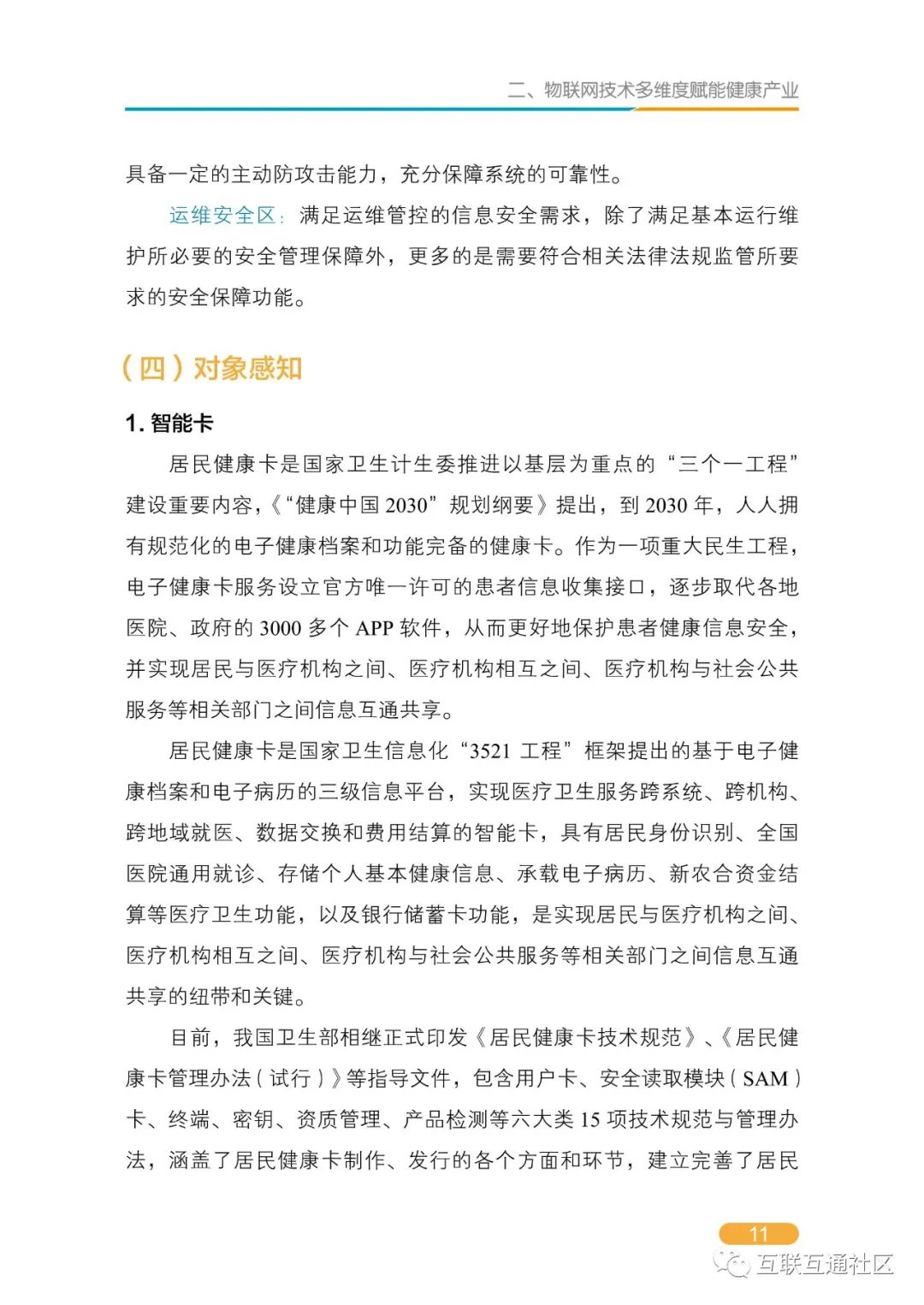 二、物联网技术多维度赋能健康产业

具备一定的主动防攻击能力，充分保障系统的可靠性。

运维安全区：满足运维管控的信息安全需求，除了满足基本运行维护所必要的安全管理保障外，更多的是需要符合相关法律法规监管所要求的安全保障功能。

（四）对象感知

1. 智能卡

居民健康卡是国家卫生计生委推进以基层为重点的“三个一工程”建设重要内容，《“健康中国 2030”规划纲要》提出，到 2030 年，人人拥有规范化的电子健康档案和功能完备的健康卡。作为一项重大民生工程，电子健康卡服务设立官方唯一许可的患者信息收集接口，逐步取代各地医院、政府的 3000 多个 APP 软件，从而更好地保护患者健康信息安全，并实现居民与医疗机构之间、医疗机构相互之间、医疗机构与社会公共服务等相关部门之间信息互通共享。

居民健康卡是国家卫生信息化“3521 工程”框架提出的基于电子健康档案和电子病历的三级信息平台，实现医疗卫生服务跨系统、跨机构、跨地域就医、数据交换和费用结算的智能卡，具有居民身份识别、全国医院通用就诊、存储个人基本健康信息、承载电子病历、新农合资金结算等医疗卫生功能，以及银行储蓄卡功能，是实现居民与医疗机构之间、医疗机构相互之间、医疗机构与社会公共服务等相关部门之间信息互通共享的纽带和关键。

目前，我国卫生部相继正式印发《居民健康卡技术规范》、《居民健康卡管理办法（试行）》等指导文件，包含用户卡、安全读取模块（SAM）卡、终端、密钥、资质管理、产品检测等六大类 15 项技术规范与管理办法，涵盖了居民健康卡制作、发行的各个方面和环节，建立完善了居民

11

互联互通社区